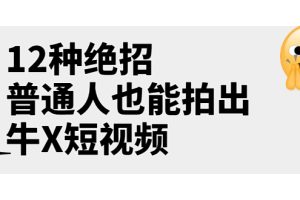 12种绝招
普通人也能拍出
牛X短视频